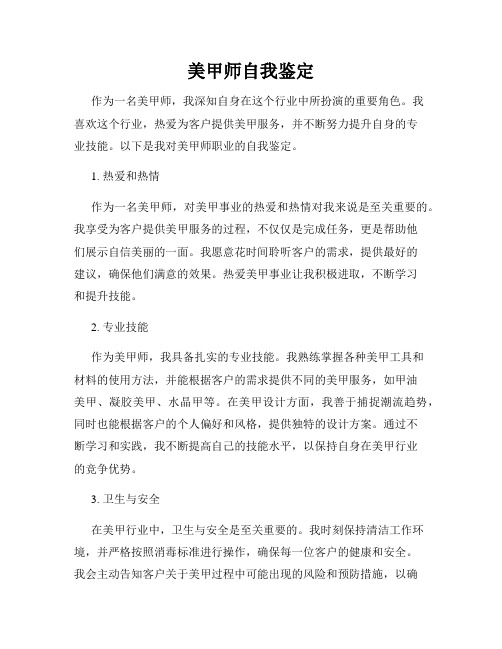 美甲师自我鉴定

作为一名美甲师，我深知自身在这个行业中所扮演的重要角色。我喜欢这个行业，热爱为客户提供美甲服务，并不断努力提升自身的专业技能。以下是我对美甲师职业的自我鉴定。

1. 热爱和热情

作为一名美甲师，对美甲事业的热爱和热情对我来说是至关重要的。我享受为客户提供美甲服务的过程，不仅仅是完成任务，更是帮助他们展示自信美丽的一面。我愿意花时间聆听客户的需求，提供最好的建议，确保他们满意的效果。热爱美甲事业让我积极进取，不断学习和提升技能。

2. 专业技能

作为美甲师，我具备扎实的专业技能。我熟练掌握各种美甲工具和材料的使用方法，并能根据客户的需求提供不同的美甲服务，如甲油美甲、凝胶美甲、水晶甲等。在美甲设计方面，我善于捕捉潮流趋势，同时也能根据客户的个人偏好和风格，提供独特的设计方案。通过不断学习和实践，我不断提高自己的技能水平，以保持自身在美甲行业的竞争优势。

3. 卫生与安全

在美甲行业中，卫生与安全是至关重要的。我时刻保持清洁工作环境，并严格按照消毒标准进行操作，确保每一位客户的健康和安全。我会主动告知客户关于美甲过程中可能出现的风险和预防措施，以确